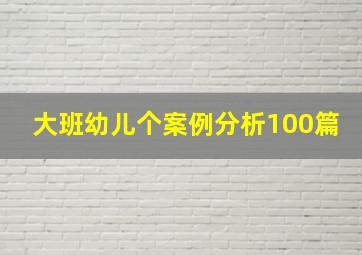 大班幼儿个案例分析100篇